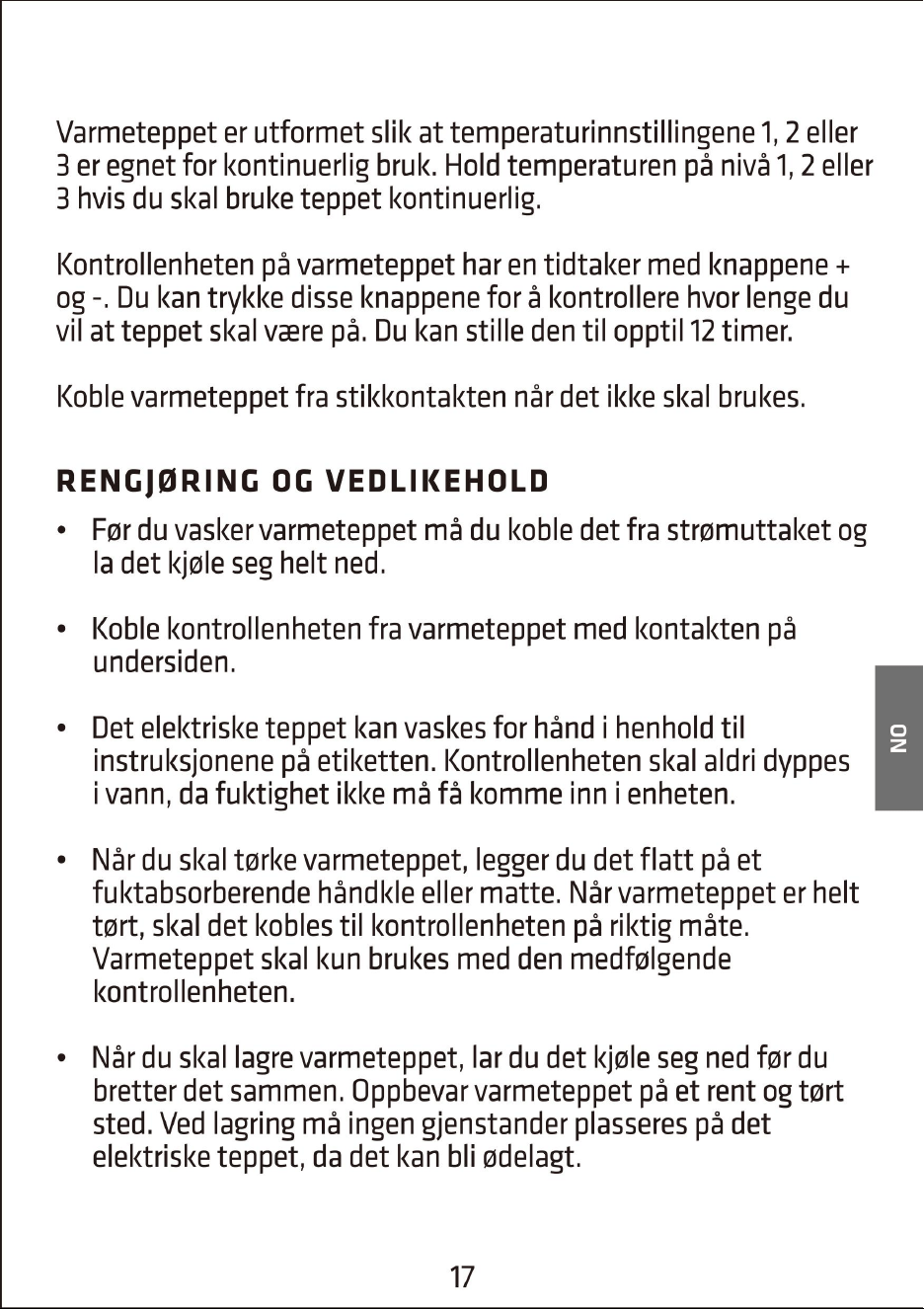 Varmeteppet er utformet slik at temperaturinnstillingene 1, 2 eller 3 er egnet for kontinuerlig bruk. Hold temperaturen på nivå 1, 2 eller 3 hvis du skal bruke teppet kontinuerlig.

Kontrollenheten på varmeteppet har en tidtaker med knappene + og -. Du kan trykke disse knappene for å kontrollere hvor lenge du vil at teppet skal være på. Du kan stille den til opptil 12 timer.

Koble varmeteppet fra stikkontakten når det ikke skal brukes.

RENGJØRING OG VEDLIKEHOLD

• Før du vasker varmeteppet må du koble det fra strømuttaket og la det kjøle seg helt ned.

• Koble kontrollenheten fra varmeteppet med kontakten på undersiden.

• Det elektriske teppet kan vaskes for hånd i henhold til instruksjonene på etiketten. Kontrollenheten skal aldri dyppes i vann, da fuktighet ikke må få komme inn i enheten.

• Når du skal tørke varmeteppet, legger du det flatt på et fuktabsorberende håndkle eller matte. Når varmeteppet er helt tørt, skal det kobles til kontrollenheten på riktig måte. Varmeteppet skal kun brukes med den medfølgende kontrollenheten.

• Når du skal lagre varmeteppet, lar du det kjøle seg ned før du bretter det sammen. Oppbevar varmeteppet på et rent og tørt sted. Ved lagring må ingen gjenstander plasseres på det elektriske teppet, da det kan bli ødelagt.

NO

17